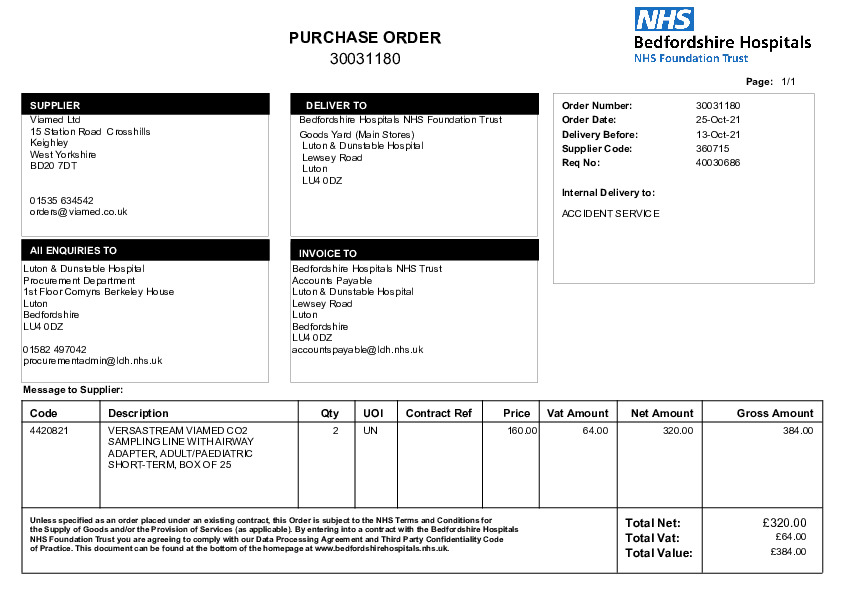 PURCHASE ORDER
30031180

NHS
Bedfordshire Hospitals
NHS Foundation Trust

Page: 1/1

SUPPLIER
Viamed Ltd
15 Station Road Crosshills
Keighley
West Yorkshire
BD20 7DT

01535 634542
orders@viamed.co.uk

DELIVER TO
Bedfordshire Hospitals NHS Foundation Trust
Goods Yard (Main Stores)
Luton & Dunstable Hospital
Lewsey Road
Luton
LU4 0DZ

Order Number: 30031180
Order Date: 25-Oct-21
Delivery Before: 13-Oct-21
Supplier Code: 360715
Req No: 40030686

Internal Delivery to:
ACCIDENT SERVICE

All ENQUIRIES TO
Luton & Dunstable Hospital
Procurement Department
1st Floor Comyns Berkeley House
Luton
Bedfordshire
LU4 0DZ

01582 497042
procurementadmin@ldh.nhs.uk

INVOICE TO
Bedfordshire Hospitals NHS Trust
Accounts Payable
Luton & Dunstable Hospital
Lewsey Road
Luton
Bedfordshire
LU4 0DZ
accountspayable@ldh.nhs.uk

Message to Supplier:

| Code | Description | Qty | UOI | Contract Ref | Price | Vat Amount | Net Amount | Gross Amount |
|---|---|---|---|---|---|---|---|---|
| 4420821 | VERSASTREAM VIAMED CO2 SAMPLING LINE WITH AIRWAY ADAPTER, ADULT/PAEDIATRIC SHORT-TERM, BOX OF 25 | 2 | UN | | 160.00 | 64.00 | 320.00 | 384.00 |

Unless specified as an order placed under an existing contract, this Order is subject to the NHS Terms and Conditions for the Supply of Goods and/or the Provision of Services (as applicable). By entering into a contract with the Bedfordshire Hospitals NHS Foundation Trust you are agreeing to comply with our Data Processing Agreement and Third Party Confidentiality Code of Practice. This document can be found at the bottom of the homepage at www.bedfordshirehospitals.nhs.uk.

Total Net: £320.00
Total Vat: £64.00
Total Value: £384.00